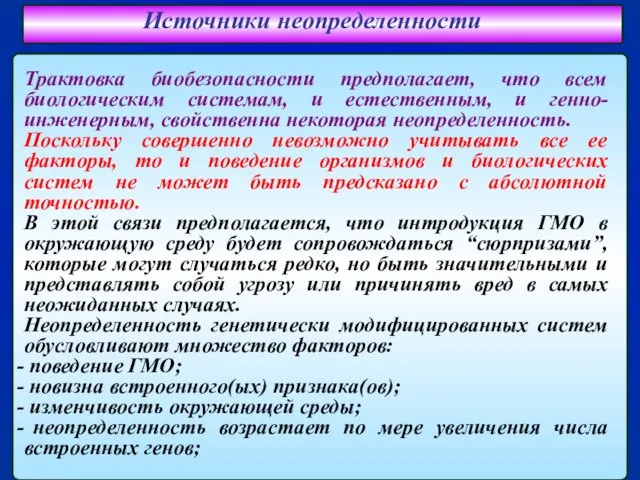 Источники неопределенности

Трактовка биобезопасности предполагает, что всем биологическим системам, и естественным, и генно-инженерным, свойственна некоторая неопределенность.

Поскольку совершенно невозможно учитывать все ее факторы, то и поведение организмов и биологических систем не может быть предсказано с абсолютной точностью.

В этой связи предполагается, что интродукция ГМО в окружающую среду будет сопровождаться “сюрпризами”, которые могут случаться редко, но быть значительными и представлять собой угрозу или причинять вред в самых неожиданных случаях.

Неопределенность генетически модифицированных систем обусловливают множество факторов:
- поведение ГМО;
- новизна встроенного(ых) признака(ов);
- изменчивость окружающей среды;
- неопределенность возрастает по мере увеличения числа встроенных генов;